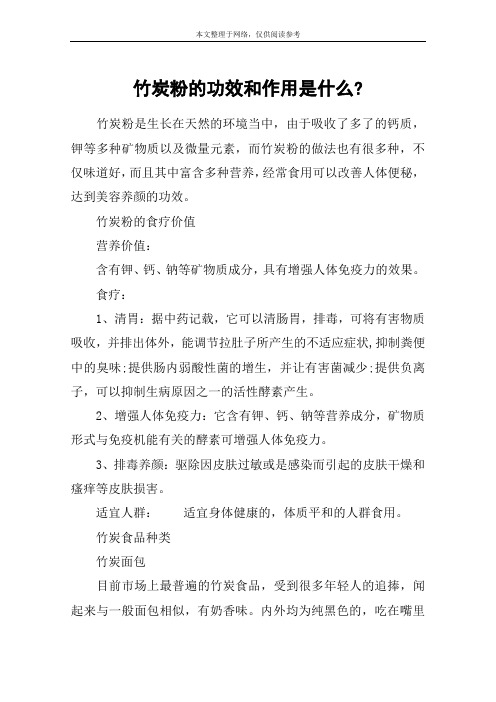 本文整理于网络，仅供阅读参考

竹炭粉的功效和作用是什么?

竹炭粉是生长在天然的环境当中，由于吸收了多了的钙质，钾等多种矿物质以及微量元素，而竹炭粉的做法也有很多种，不仅味道好，而且其中富含多种营养，经常食用可以改善人体便秘，达到美容养颜的功效。

竹炭粉的食疗价值

营养价值：

含有钾、钙、钠等矿物质成分，具有增强人体免疫力的效果。

食疗：

1、清胃：据中药记载，它可以清肠胃，排毒，可将有害物质吸收，并排出体外，能调节拉肚子所产生的不适应症状，抑制粪便中的臭味;提供肠内弱酸性菌的增生，并让有害菌减少;提供负离子，可以抑制生病原因之一的活性酵素产生。

2、增强人体免疫力：它含有钾、钙、钠等营养成分，矿物质形式与免疫机能有关的酵素可增强人体免疫力。

3、排毒养颜：驱除因皮肤过敏或是感染而引起的皮肤干燥和瘙痒等皮肤损害。

适宜人群：　　适宜身体健康的，体质平和的人群食用。

竹炭食品种类

竹炭面包

目前市场上最普遍的竹炭食品，受到很多年轻人的追捧，闻起来与一般面包相似，有奶香味。内外均为纯黑色的，吃在嘴里